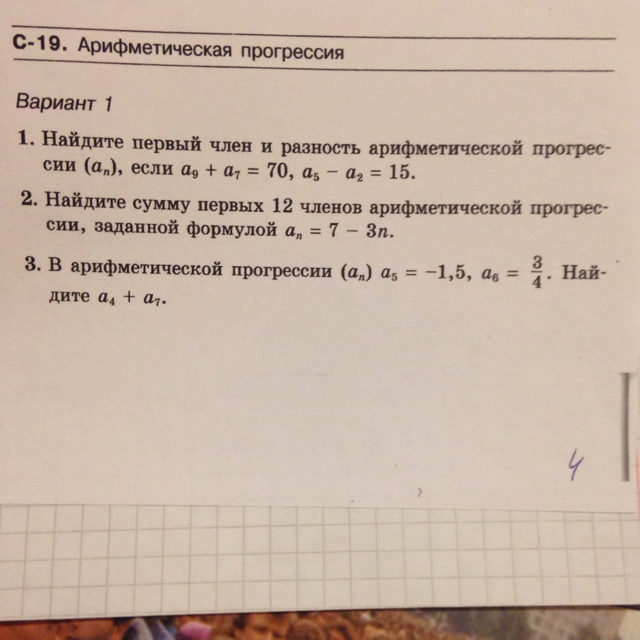 С-19. Арифметическая прогрессия

Вариант 1

1. Найдите первый член и разность арифметической прогрессии $(a_n)$, если $a_9 + a_7 = 70$, $a_5 - a_2 = 15$.

2. Найдите сумму первых 12 членов арифметической прогрессии, заданной формулой $a_n = 7 - 3n$.

3. В арифметической прогрессии $(a_n)$ $a_5 = -1,5$, $a_6 = \frac{3}{4}$. Найдите $a_4 + a_7$.

4